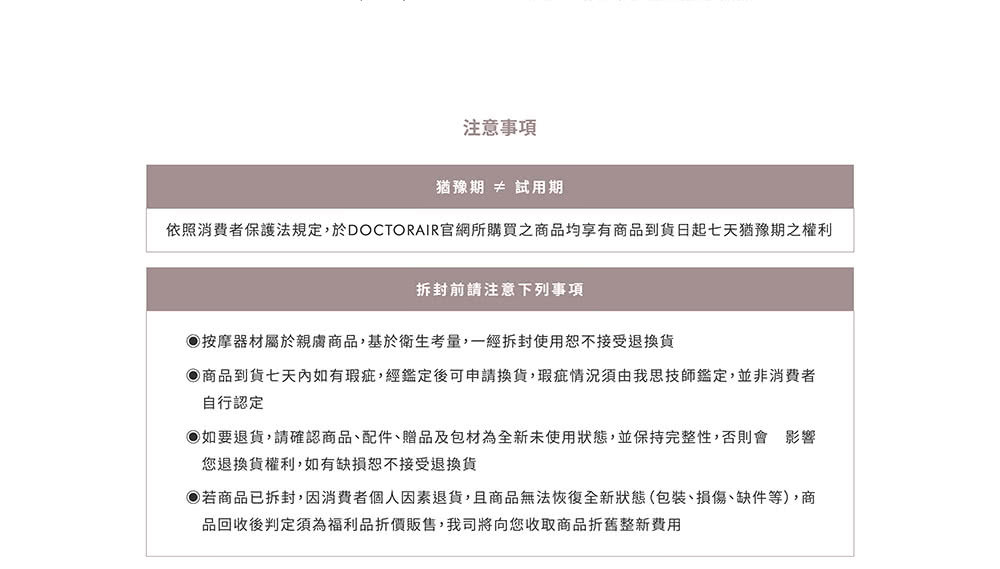 注意事項

猶豫期 ≠ 試用期

依照消費者保護法規定，於DOCTORAIR官網所購買之商品均享有商品到貨日起七天猶豫期之權利

拆封前請注意下列事項

◉按摩器材屬於親膚商品，基於衛生考量，一經拆封使用恕不接受退換貨

◉商品到貨七天內如有瑕疵，經鑑定後可申請換貨，瑕疵情況須由我思技師鑑定，並非消費者自行認定

◉如要退貨，請確認商品、配件、贈品及包材為全新未使用狀態，並保持完整性，否則會 影響您退換貨權利，如有缺損恕不接受退換貨

◉若商品已拆封，因消費者個人因素退貨，且商品無法恢復全新狀態（包裝、損傷、缺件等），商品回收後判定須為福利品折價販售，我司將向您收取商品折舊整新費用